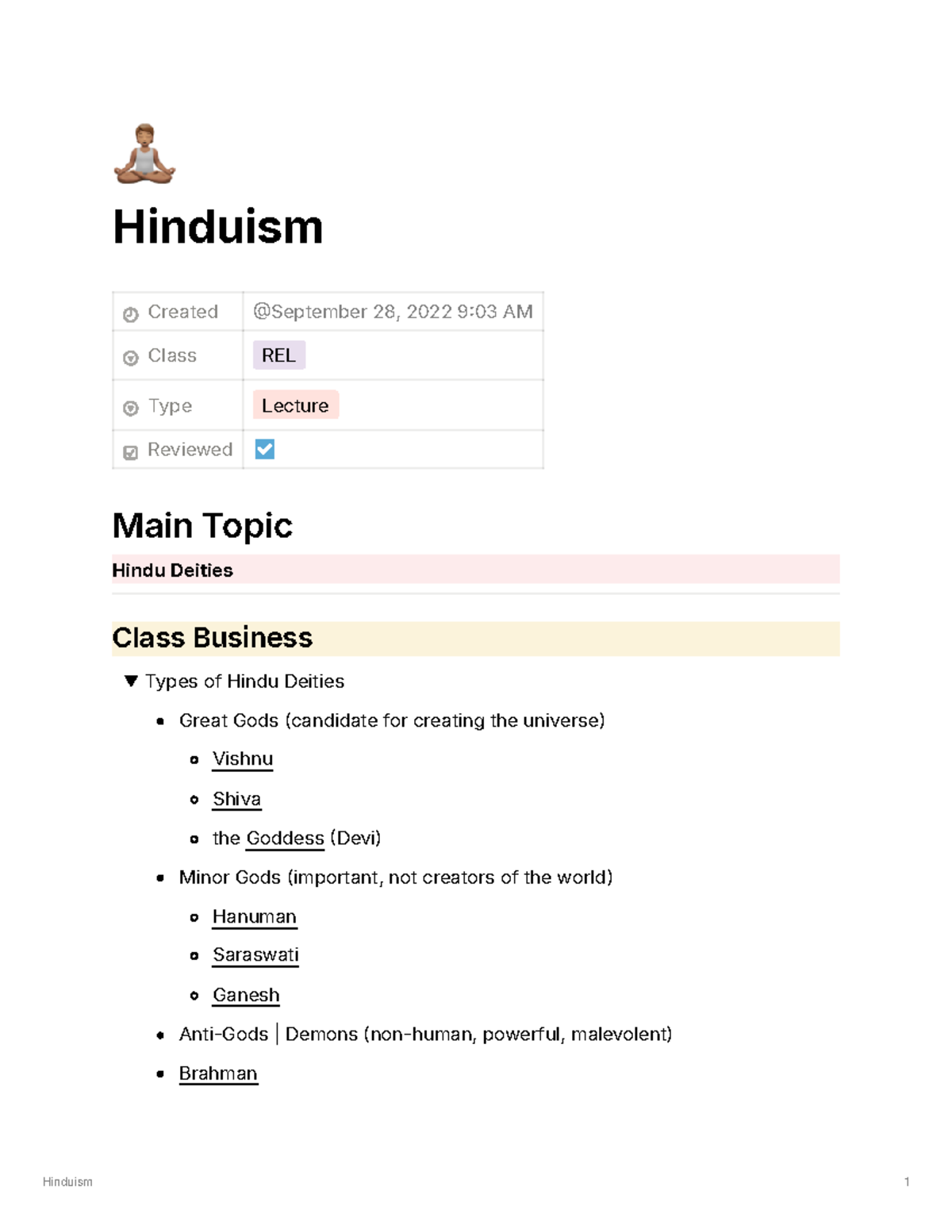 Hinduism

Created @September 28, 2022 9:03 AM
Class REL
Type Lecture
Reviewed ☑

Main Topic

Hindu Deities

Class Business

▼ Types of Hindu Deities

• Great Gods (candidate for creating the universe)

• Vishnu

• Shiva

• the Goddess (Devi)

• Minor Gods (important, not creators of the world)

• Hanuman

• Saraswati

• Ganesh

• Anti-Gods | Demons (non-human, powerful, malevolent)

• Brahman

Hinduism 1